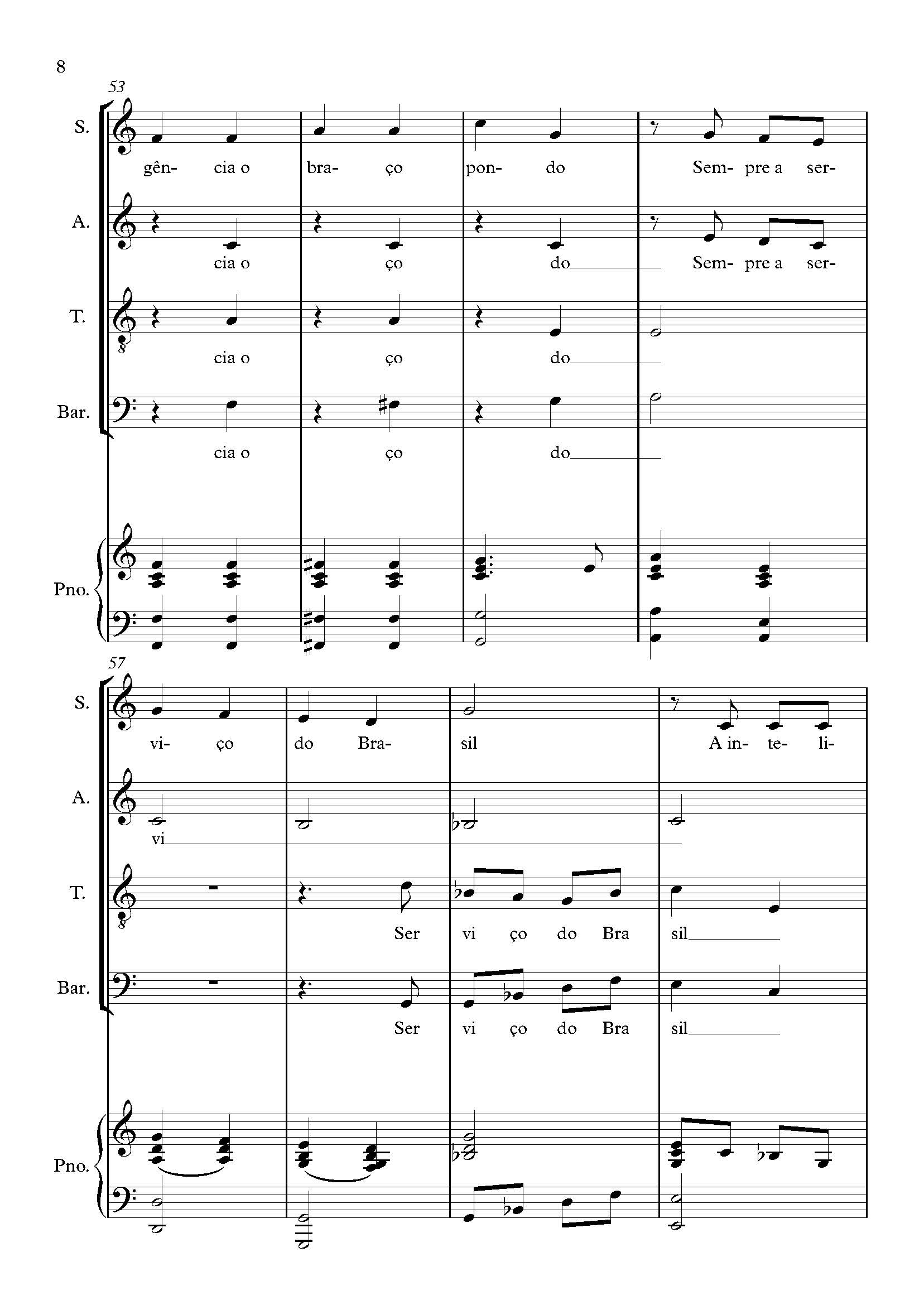 8

53

S.
gên- cia o bra- ço pon- do Sem- pre a ser-

A.
cia o ço do Sem- pre a ser-

T.
cia o ço do

Bar.
cia o ço do

Pno.

57

S.
vi- ço do Bra- sil A in- te- li-

A.
vi

T.
Ser vi ço do Bra sil

Bar.
Ser vi ço do Bra sil

Pno.